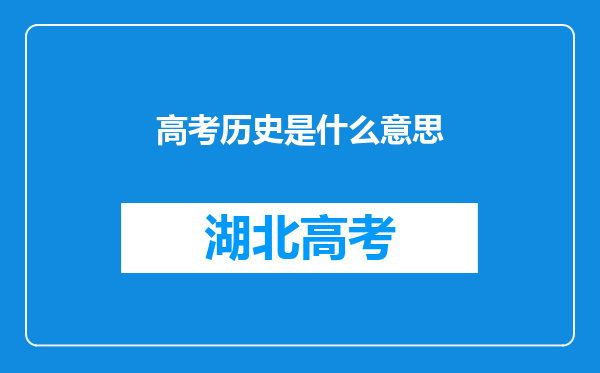 高考历史是什么意思

湖北高考